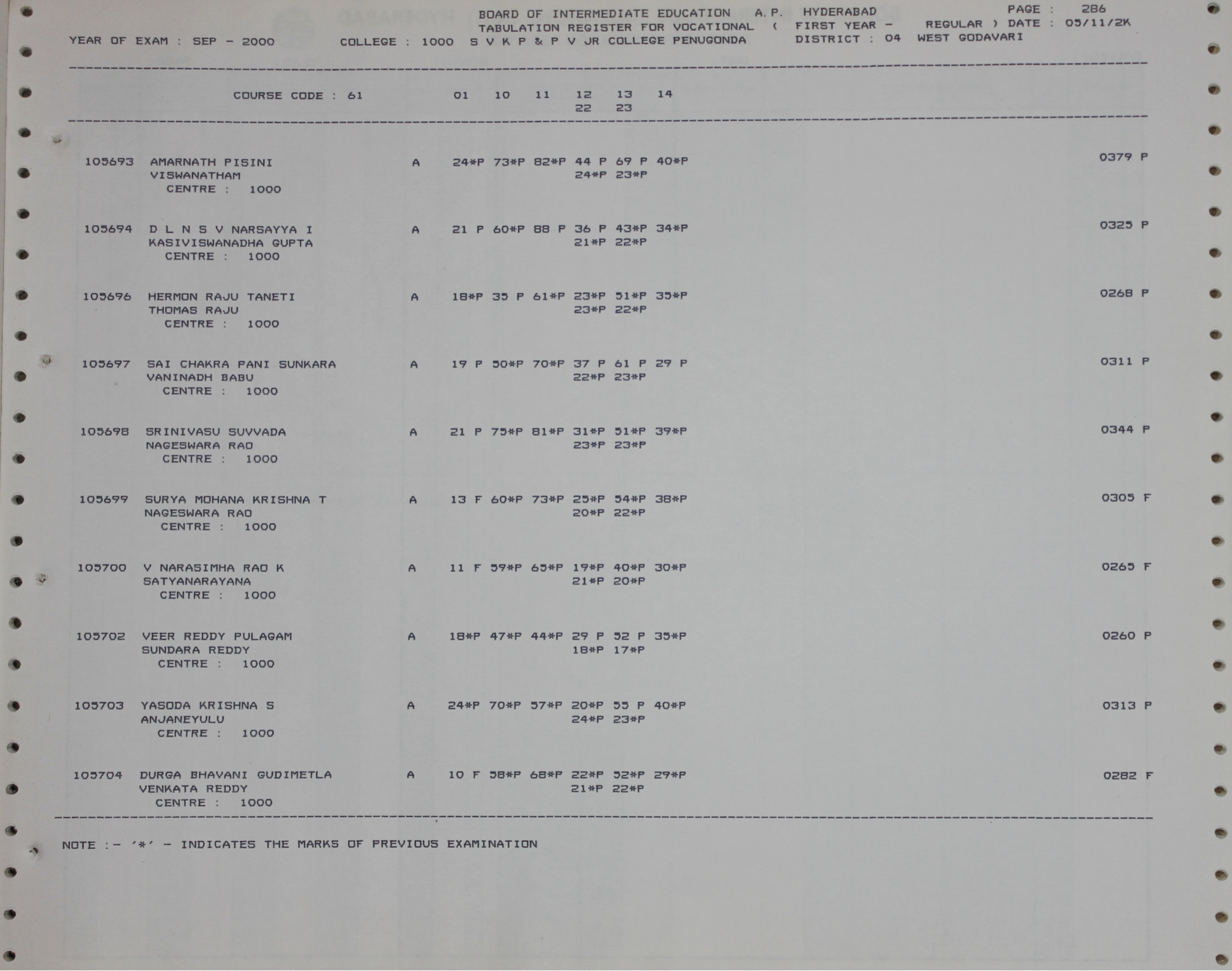 BOARD OF INTERMEDIATE EDUCATION A.P. HYDERABAD PAGE : 286
TABULATION REGISTER FOR VOCATIONAL ( FIRST YEAR - REGULAR ) DATE : 05/11/2K
YEAR OF EXAM : SEP - 2000 COLLEGE : 1000 S V K P & P V JR COLLEGE PENUGONDA DISTRICT : 04 WEST GODAVARI

COURSE CODE : 61 01 10 11 12 13 14
22 23

105693 AMARNATH PISINI A 24*P 73*P 82*P 44 P 69 P 40*P 0379 P
VISWANATHAM 24*P 23*P
CENTRE : 1000

105694 D L N S V NARSAYYA I A 21 P 60*P 88 P 36 P 43*P 34*P 0325 P
KASIVISWANADHA GUPTA 21*P 22*P
CENTRE : 1000

105696 HERMON RAJU TANETI A 18*P 35 P 61*P 23*P 51*P 35*P 0268 P
THOMAS RAJU 23*P 22*P
CENTRE : 1000

105697 SAI CHAKRA PANI SUNKARA A 19 P 50*P 70*P 37 P 61 P 29 P 0311 P
VANINADH BABU 22*P 23*P
CENTRE : 1000

105698 SRINIVASU SUVVADA A 21 P 75*P 81*P 31*P 51*P 39*P 0344 P
NAGESWARA RAO 23*P 23*P
CENTRE : 1000

105699 SURYA MOHANA KRISHNA T A 13 F 60*P 73*P 25*P 54*P 38*P 0305 F
NAGESWARA RAO 20*P 22*P
CENTRE : 1000

105700 V NARASIMHA RAO K A 11 F 59*P 65*P 19*P 40*P 30*P 0265 F
SATYANARAYANA 21*P 20*P
CENTRE : 1000

105702 VEER REDDY PULAGAM A 18*P 47*P 44*P 29 P 52 P 35*P 0260 P
SUNDARA REDDY 18*P 17*P
CENTRE : 1000

105703 YASODA KRISHNA S A 24*P 70*P 57*P 20*P 55 P 40*P 0313 P
ANJANEYULU 24*P 23*P
CENTRE : 1000

105704 DURGA BHAVANI GUDIMETLA A 10 F 58*P 68*P 22*P 52*P 29*P 0282 F
VENKATA REDDY 21*P 22*P
CENTRE : 1000

NOTE :- '*' - INDICATES THE MARKS OF PREVIOUS EXAMINATION